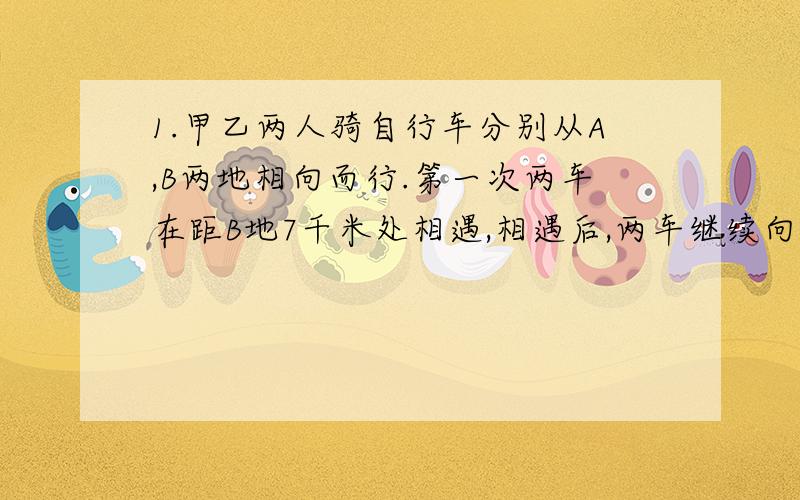 1.甲乙两人骑自行车分别从A,B两地相向而行.第一次两车在距B地7千米处相遇,相遇后,两车继续向